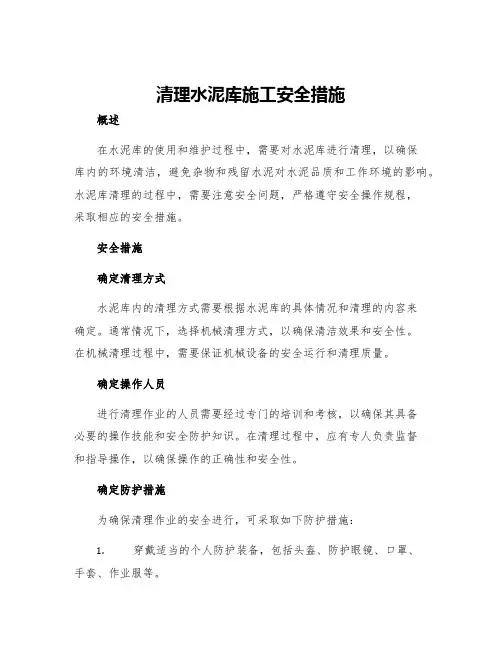 清理水泥库施工安全措施

概述

在水泥库的使用和维护过程中，需要对水泥库进行清理，以确保库内的环境清洁，避免杂物和残留水泥对水泥品质和工作环境的影响。水泥库清理的过程中，需要注意安全问题，严格遵守安全操作规程，采取相应的安全措施。

安全措施

确定清理方式

水泥库内的清理方式需要根据水泥库的具体情况和清理的内容来确定。通常情况下，选择机械清理方式，以确保清洁效果和安全性。在机械清理过程中，需要保证机械设备的安全运行和清理质量。

确定操作人员

进行清理作业的人员需要经过专门的培训和考核，以确保其具备必要的操作技能和安全防护知识。在清理过程中，应有专人负责监督和指导操作，以确保操作的正确性和安全性。

确定防护措施

为确保清理作业的安全进行，可采取如下防护措施：

1. 穿戴适当的个人防护装备，包括头盔、防护眼镜、口罩、手套、作业服等。